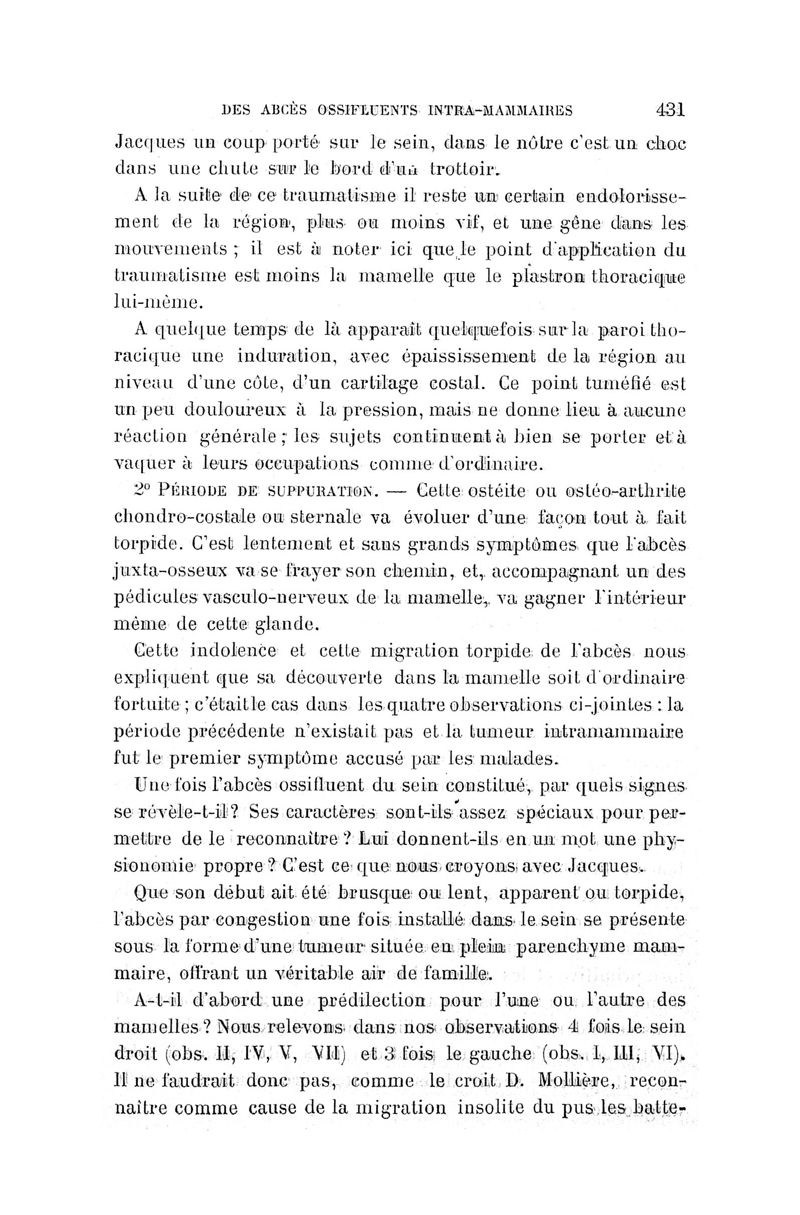 DES ABCÈS OSSIFLUENTS INTRA-MAMMAIRES 431

Jacques un coup porté sur le sein, dans le nôtre c'est un choc dans une chute sur le bord d'un trottoir.

A la suite de ce traumatisme il reste un certain endolorissement de la région, plus ou moins vif, et une gêne dans les mouvements ; il est à noter ici que le point d'application du traumatisme est moins la mamelle que le plastron thoracique lui-même.

A quelque temps de là apparaît quelquefois sur la paroi thoracique une induration, avec épaississement de la région au niveau d'une côte, d'un cartilage costal. Ce point tuméfié est un peu douloureux à la pression, mais ne donne lieu à aucune réaction générale ; les sujets continuent à bien se porter et à vaquer à leurs occupations comme d'ordinaire.

2° Période de suppuration. — Cette ostéite ou ostéo-arthrite chondro-costale ou sternale va évoluer d'une façon tout à fait torpide. C'est lentement et sans grands symptômes que l'abcès juxta-osseux va se frayer son chemin, et, accompagnant un des pédicules vasculo-nerveux de la mamelle, va gagner l'intérieur même de cette glande.

Cette indolence et cette migration torpide de l'abcès nous expliquent que sa découverte dans la mamelle soit d'ordinaire fortuite ; c'était le cas dans les quatre observations ci-jointes : la période précédente n'existait pas et la tumeur intramammaire fut le premier symptôme accusé par les malades.

Une fois l'abcès ossifluent du sein constitué, par quels signes se révèle-t-il ? Ses caractères sont-ils assez spéciaux pour permettre de le reconnaître ? Lui donnent-ils en un mot une physionomie propre ? C'est ce que nous croyons avec Jacques.

Que son début ait été brusque ou lent, apparent ou torpide, l'abcès par congestion une fois installé dans le sein se présente sous la forme d'une tumeur située en plein parenchyme mammaire, offrant un véritable air de famille.

A-t-il d'abord une prédilection pour l'une ou l'autre des mamelles ? Nous relevons dans nos observations 4 fois le sein droit (obs. II, IV, V, VII) et 3 fois le gauche (obs. I, III, VI). Il ne faudrait donc pas, comme le croit D. Mollière, reconnaître comme cause de la migration insolite du pus les batte-